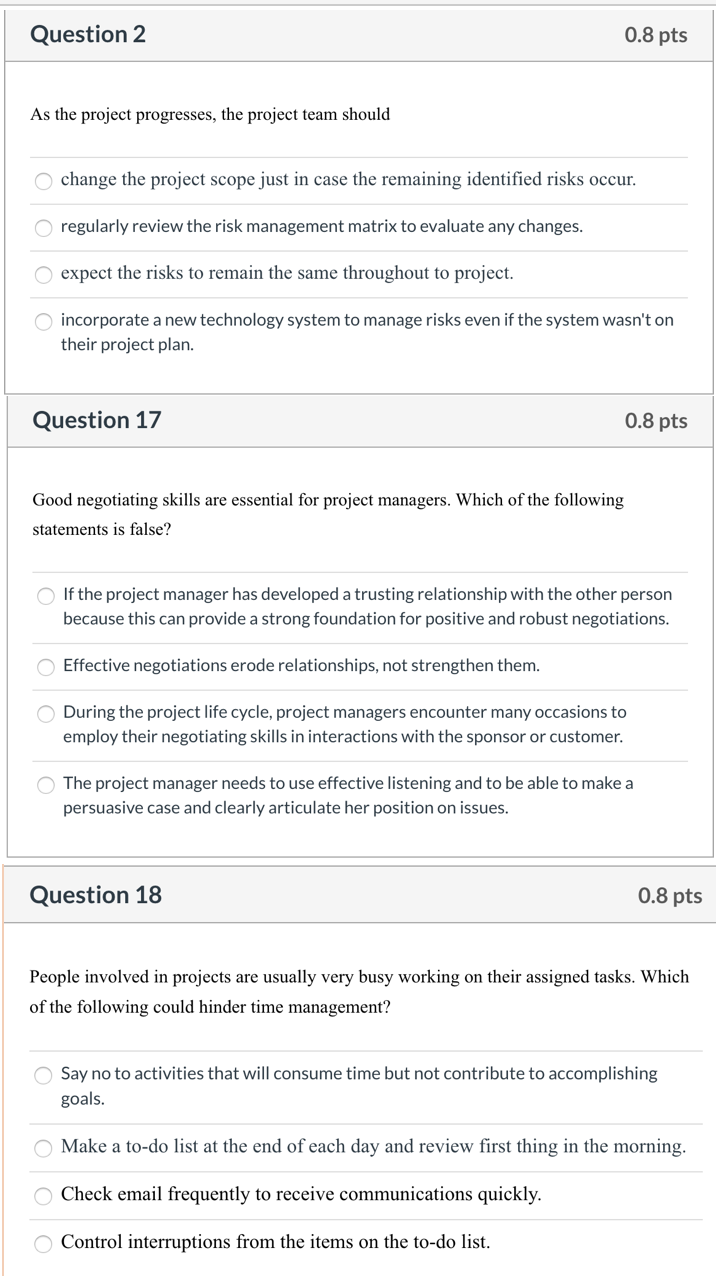 Question 2
0.8 pts

As the project progresses, the project team should

change the project scope just in case the remaining identified risks occur.

regularly review the risk management matrix to evaluate any changes.

expect the risks to remain the same throughout to project.

incorporate a new technology system to manage risks even if the system wasn't on their project plan.

Question 17
0.8 pts

Good negotiating skills are essential for project managers. Which of the following statements is false?

If the project manager has developed a trusting relationship with the other person because this can provide a strong foundation for positive and robust negotiations.

Effective negotiations erode relationships, not strengthen them.

During the project life cycle, project managers encounter many occasions to employ their negotiating skills in interactions with the sponsor or customer.

The project manager needs to use effective listening and to be able to make a persuasive case and clearly articulate her position on issues.

Question 18
0.8 pts

People involved in projects are usually very busy working on their assigned tasks. Which of the following could hinder time management?

Say no to activities that will consume time but not contribute to accomplishing goals.

Make a to-do list at the end of each day and review first thing in the morning.

Check email frequently to receive communications quickly.

Control interruptions from the items on the to-do list.